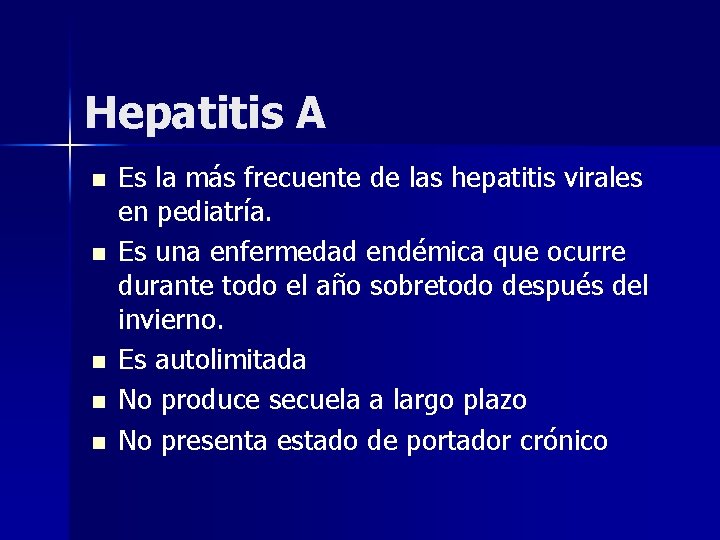 Hepatitis A

• Es la más frecuente de las hepatitis virales en pediatría.
• Es una enfermedad endémica que ocurre durante todo el año sobretodo después del invierno.
• Es autolimitada
• No produce secuela a largo plazo
• No presenta estado de portador crónico